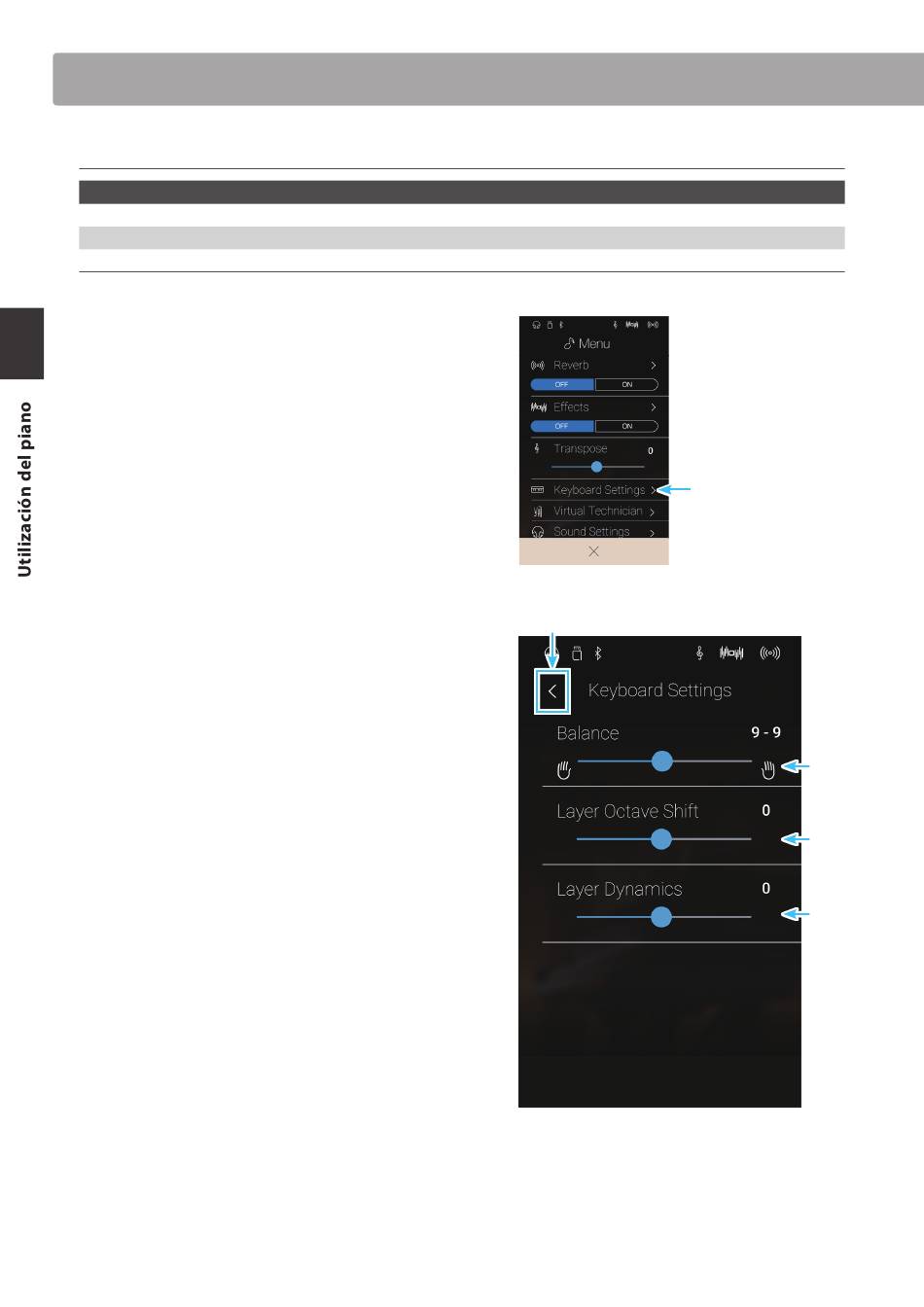 Utilización del piano

Menu
Reverb
OFF ON
Effects
OFF ON
Transpose 0
Keyboard Settings
Virtual Technician
Sound Settings

Keyboard Settings
Balance 9 - 9
Layer Octave Shift 0
Layer Dynamics 0